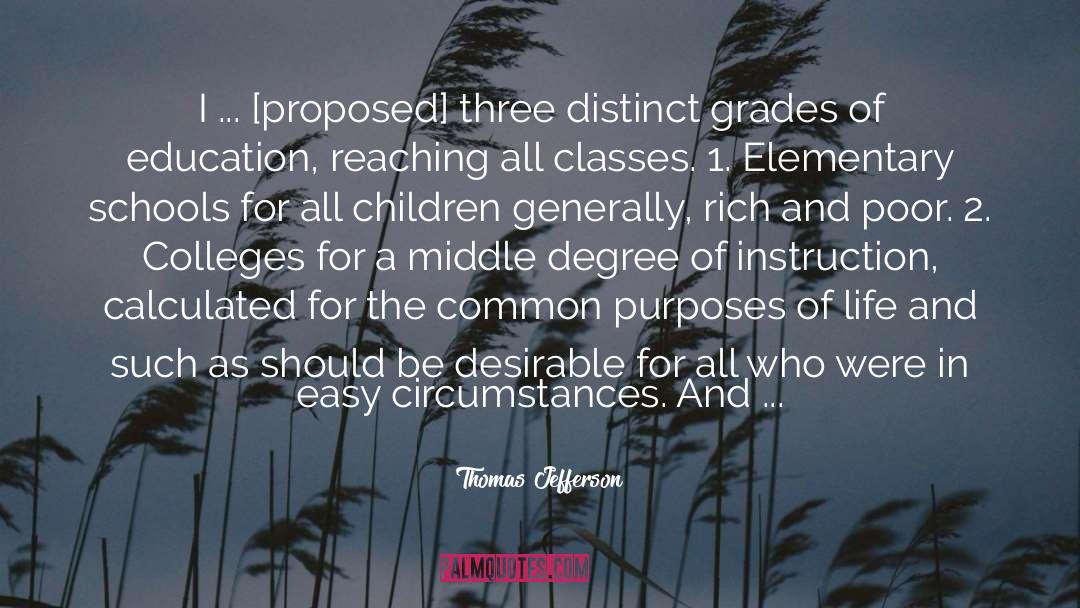 I ... [proposed] three distinct grades of education, reaching all classes. 1. Elementary schools for all children generally, rich and poor. 2. Colleges for a middle degree of instruction, calculated for the common purposes of life and such as should be desirable for all who were in easy circumstances. And ...

Thomas Jefferson

PALMQUOTES.COM